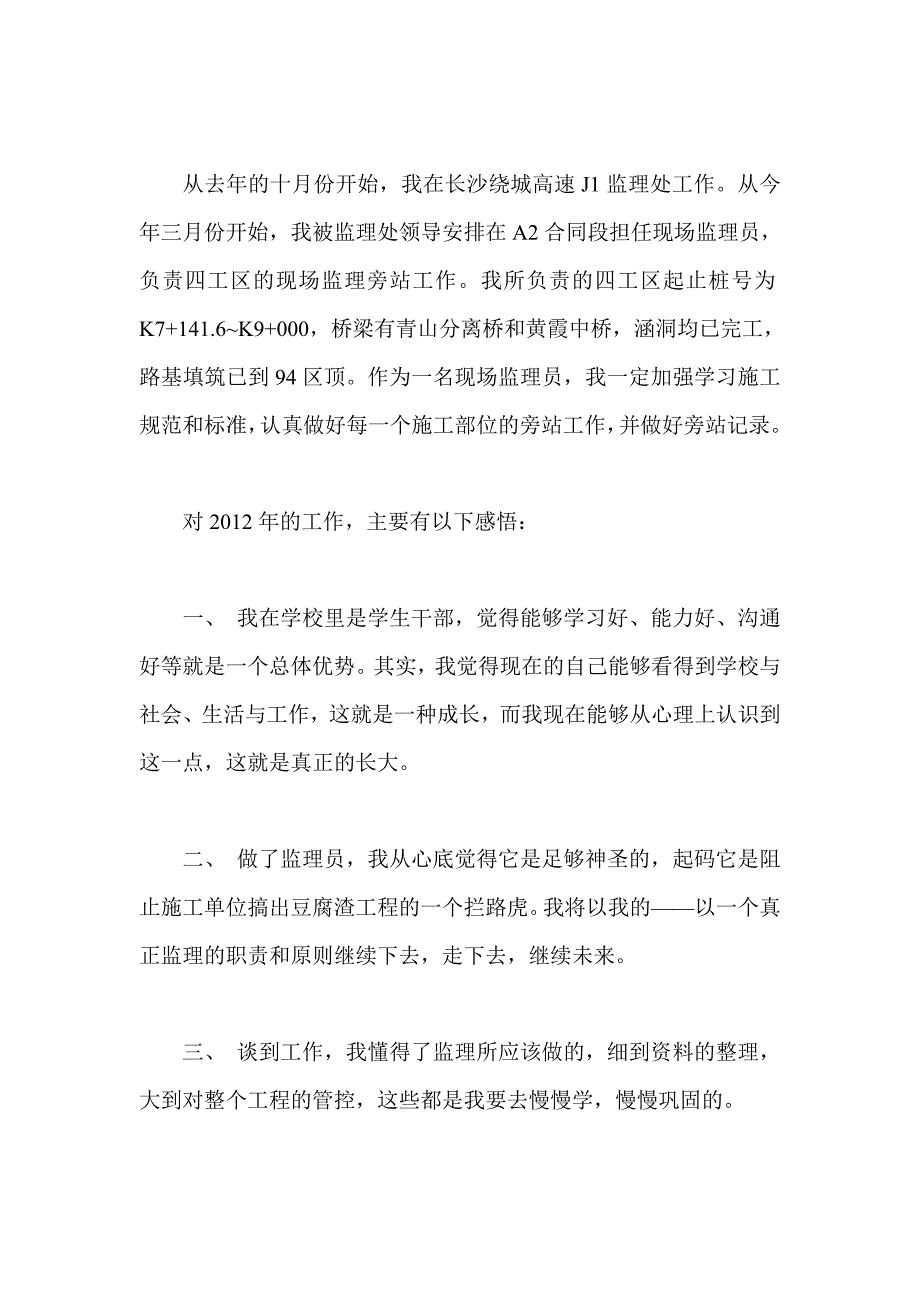 从去年的十月份开始，我在长沙绕城高速 J1 监理处工作。从今年三月份开始，我被监理处领导安排在 A2 合同段担任现场监理员，负责四工区的现场监理旁站工作。我所负责的四工区起止桩号为 K7+141.6~K9+000，桥梁有青山分离桥和黄霞中桥，涵洞均已完工，路基填筑已到 94 区顶。作为一名现场监理员，我一定加强学习施工规范和标准，认真做好每一个施工部位的旁站工作，并做好旁站记录。

对 2012 年的工作，主要有以下感悟：

一、 我在学校里是学生干部，觉得能够学习好、能力好、沟通好等就是一个总体优势。其实，我觉得现在的自己能够看得到学校与社会、生活与工作，这就是一种成长，而我现在能够从心理上认识到这一点，这就是真正的长大。

二、 做了监理员，我从心底觉得它是足够神圣的，起码它是阻止施工单位搞出豆腐渣工程的一个拦路虎。我将以我的——以一个真正监理的职责和原则继续下去，走下去，继续未来。

三、 谈到工作，我懂得了监理所应该做的，细到资料的整理，大到对整个工程的管控，这些都是我要去慢慢学，慢慢巩固的。